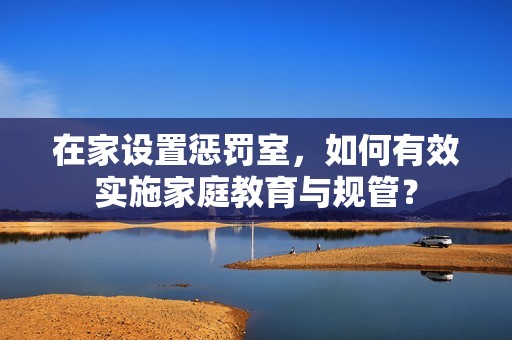 在家设置惩罚室，如何有效实施家庭教育与规管？